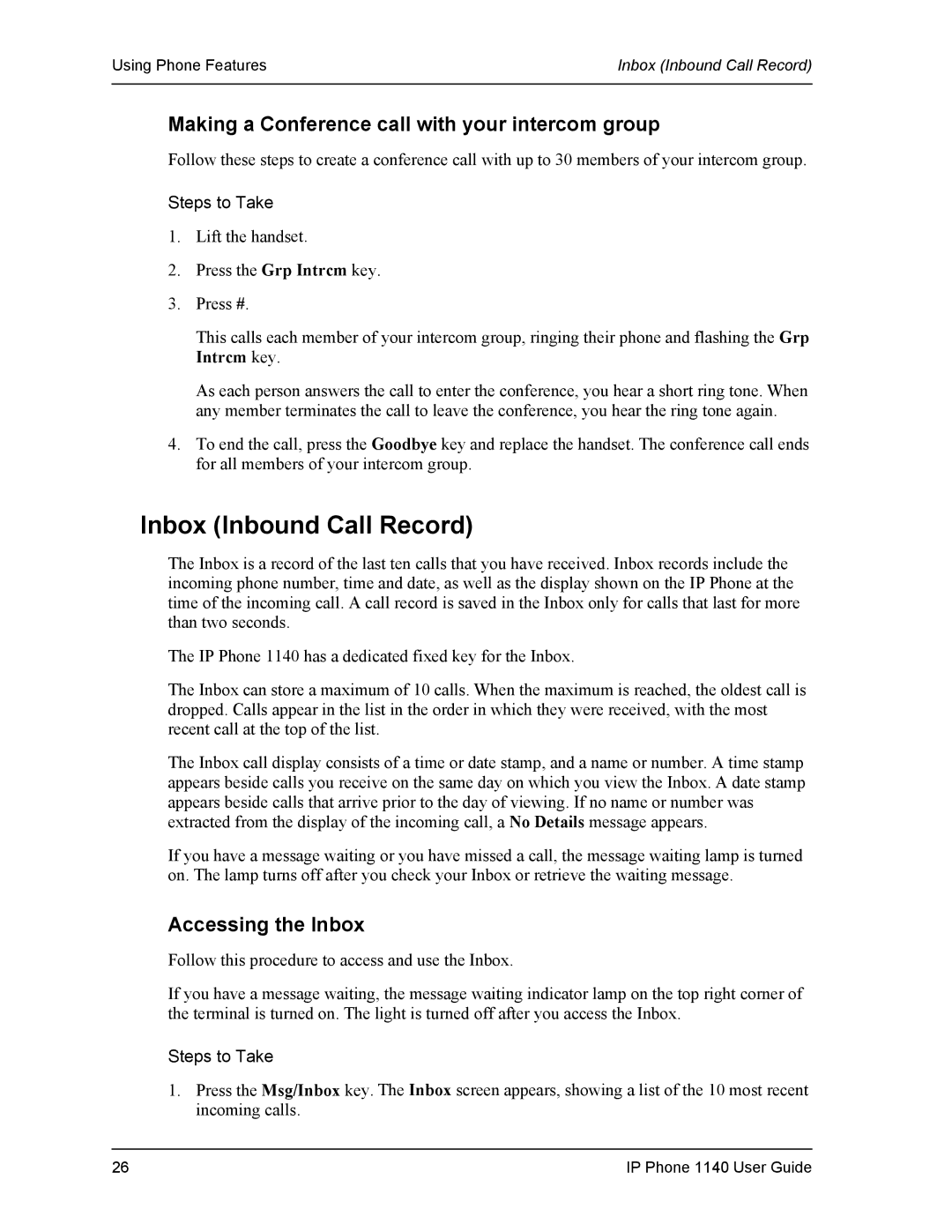 Using Phone Features

Inbox (Inbound Call Record)

Making a Conference call with your intercom group

Follow these steps to create a conference call with up to 30 members of your intercom group.

Steps to Take

1. Lift the handset.

2. Press the Grp Intrcm key.

3. Press #.

This calls each member of your intercom group, ringing their phone and flashing the Grp Intrcm key.

As each person answers the call to enter the conference, you hear a short ring tone. When any member terminates the call to leave the conference, you hear the ring tone again.

4. To end the call, press the Goodbye key and replace the handset. The conference call ends for all members of your intercom group.

Inbox (Inbound Call Record)

The Inbox is a record of the last ten calls that you have received. Inbox records include the incoming phone number, time and date, as well as the display shown on the IP Phone at the time of the incoming call. A call record is saved in the Inbox only for calls that last for more than two seconds.

The IP Phone 1140 has a dedicated fixed key for the Inbox.

The Inbox can store a maximum of 10 calls. When the maximum is reached, the oldest call is dropped. Calls appear in the list in the order in which they were received, with the most recent call at the top of the list.

The Inbox call display consists of a time or date stamp, and a name or number. A time stamp appears beside calls you receive on the same day on which you view the Inbox. A date stamp appears beside calls that arrive prior to the day of viewing. If no name or number was extracted from the display of the incoming call, a No Details message appears.

If you have a message waiting or you have missed a call, the message waiting lamp is turned on. The lamp turns off after you check your Inbox or retrieve the waiting message.

Accessing the Inbox

Follow this procedure to access and use the Inbox.

If you have a message waiting, the message waiting indicator lamp on the top right corner of the terminal is turned on. The light is turned off after you access the Inbox.

Steps to Take

1. Press the Msg/Inbox key. The Inbox screen appears, showing a list of the 10 most recent incoming calls.

26

IP Phone 1140 User Guide